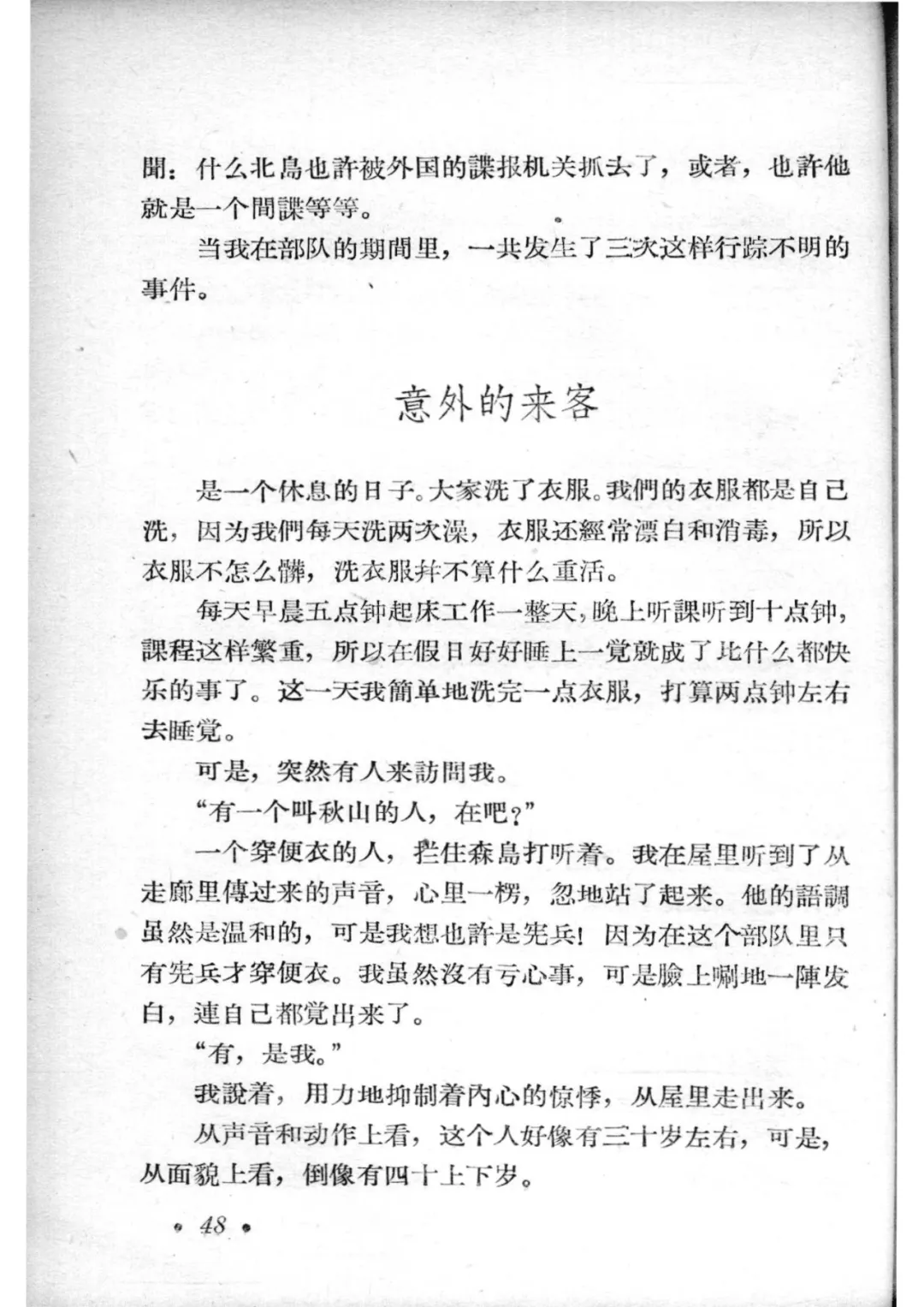 聞：什么北島也許被外国的諜报机关抓去了，或者，也許他就是一个間諜等等。

当我在部队的期間里，一共发生了三次这样行踪不明的事件。

意外的来客

是一个休息的日子。大家洗了衣服。我們的衣服都是自己洗，因为我們每天洗两次澡，衣服还經常漂白和消毒，所以衣服不怎么髒，洗衣服并不算什么重活。

每天早晨五点钟起床工作一整天，晚上听課听到十点钟，課程这样繁重，所以在假日好好睡上一覚就成了比什么都快乐的事了。这一天我簡单地洗完一点衣服，打算两点钟左右去睡覚。

可是，突然有人来訪問我。

“有一个叫秋山的人，在吧？”

一个穿便衣的人，拦住森島打听着。我在屋里听到了从走廊里傳过来的声音，心里一楞，忽地站了起来。他的語調虽然是温和的，可是我想也許是宪兵！因为在这个部队里只有宪兵才穿便衣。我虽然沒有亏心事，可是臉上唰地一陣发白，連自己都覚出来了。

“有，是我。”

我說着，用力地抑制着內心的惊悸，从屋里走出来。

从声音和动作上看，这个人好像有三十岁左右，可是，从面貌上看，倒像有四十上下岁。

• 48 •